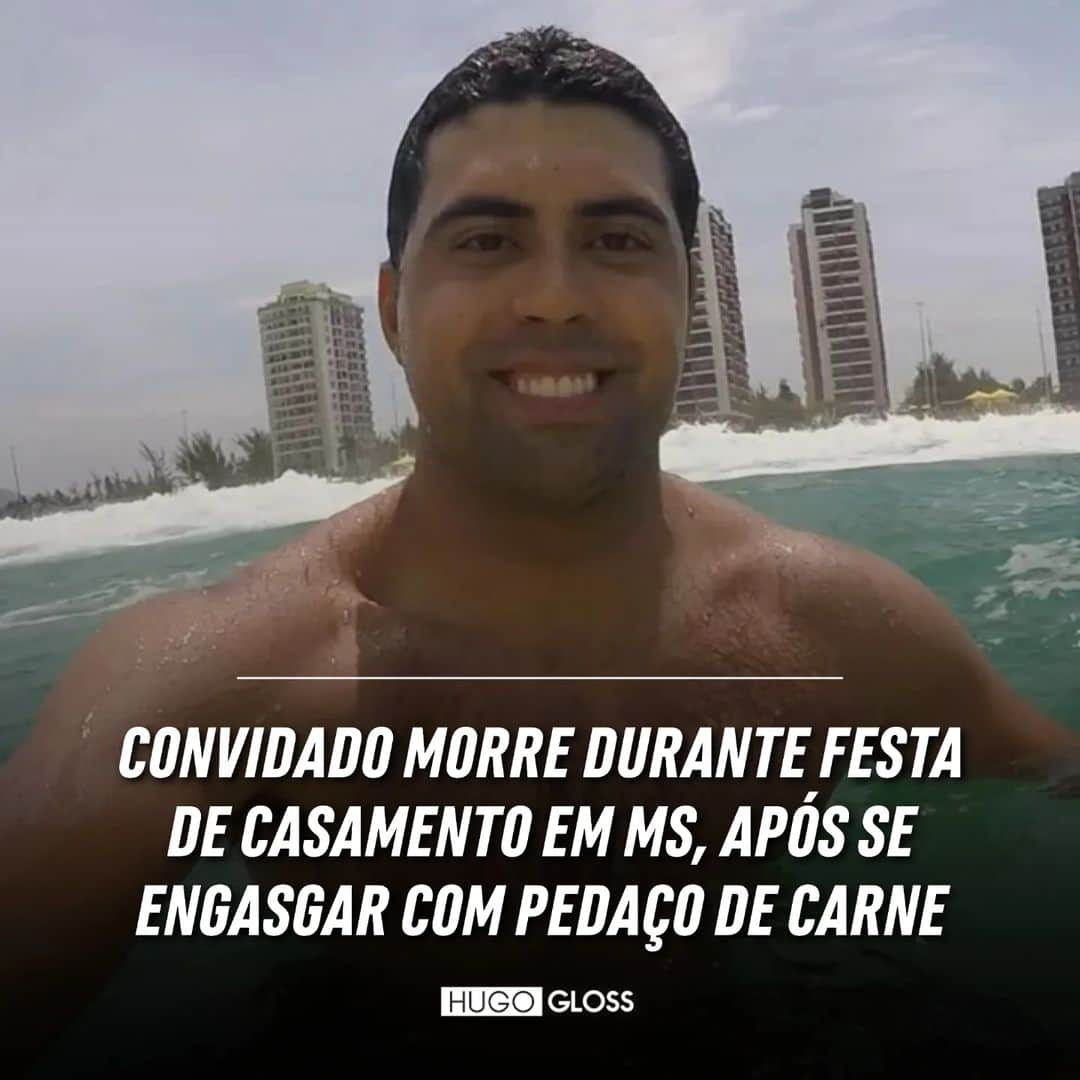 CONVIDADO MORRE DURANTE FESTA DE CASAMENTO EM MS, APÓS SE ENGASGAR COM PEDAÇO DE CARNE

HUGO GLOSS